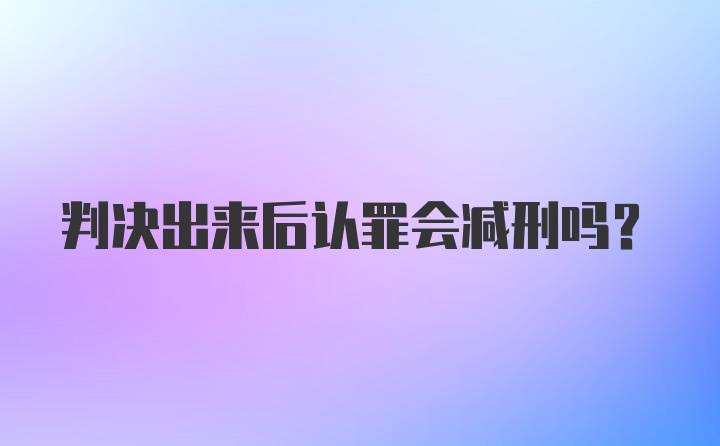 判决出来后认罪会减刑吗?